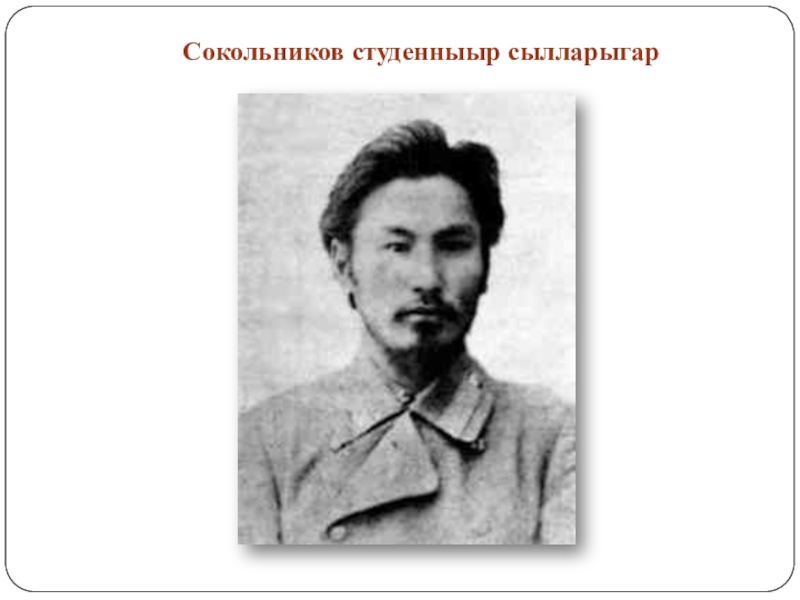 Сокольников студенныыр сылларыгар